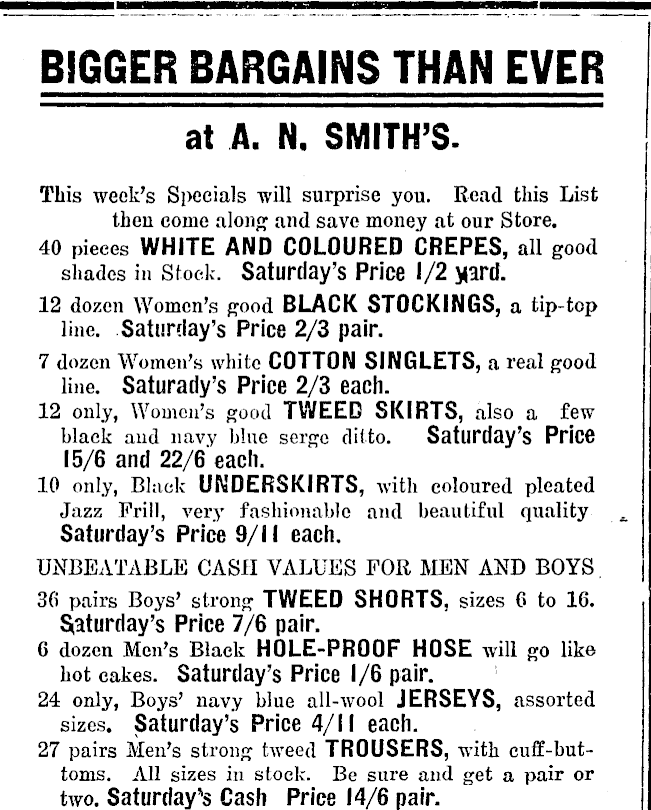 BIGGER BARGAINS THAN EVER

at A. N. SMITH'S.

This week's Specials will surprise you. Read this List then come along and save money at our Store.

40 pieces WHITE AND COLOURED CREPES, all good shades in Stock. Saturday's Price 1/2 yard.

12 dozen Women's good BLACK STOCKINGS, a tip-top line. Saturday's Price 2/3 pair.

7 dozen Women's white COTTON SINGLETS, a real good line. Saturady's Price 2/3 each.

12 only, Women's good TWEED SKIRTS, also a few black and navy blue serge ditto. Saturday's Price 15/6 and 22/6 each.

10 only, Black UNDERSKIRTS, with coloured pleated Jazz Frill, very fashionable and beautiful quality Saturday's Price 9/11 each.

UNBEATABLE CASH VALUES FOR MEN AND BOYS

36 pairs Boys' strong TWEED SHORTS, sizes 6 to 16. Saturday's Price 7/6 pair.

6 dozen Men's Black HOLE-PROOF HOSE will go like hot cakes. Saturday's Price 1/6 pair.

24 only, Boys' navy blue all-wool JERSEYS, assorted sizes. Saturday's Price 4/11 each.

27 pairs Men's strong tweed TROUSERS, with cuff-buttoms. All sizes in stock. Be sure and get a pair or two. Saturday's Cash Price 14/6 pair.